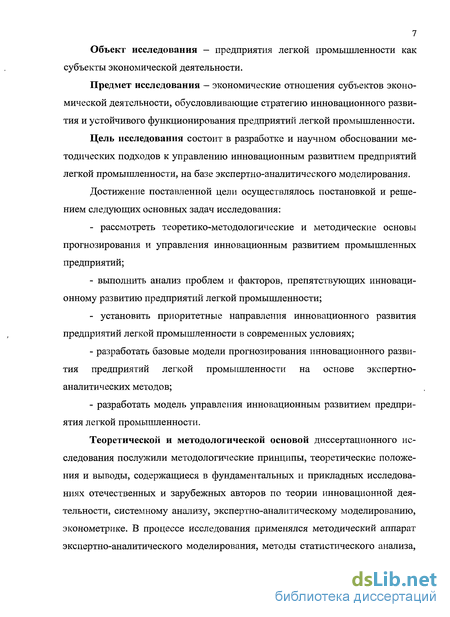 7

Объект исследования – предприятия легкой промышленности как субъекты экономической деятельности.

Предмет исследования – экономические отношения субъектов экономической деятельности, обусловливающие стратегию инновационного развития и устойчивого функционирования предприятий легкой промышленности.

Цель исследования состоит в разработке и научном обосновании методических подходов к управлению инновационным развитием предприятий легкой промышленности, на базе экспертно-аналитического моделирования.

Достижение поставленной цели осуществлялось постановкой и решением следующих основных задач исследования:

- рассмотреть теоретико-методологические и методические основы прогнозирования и управления инновационным развитием промышленных предприятий;

- выполнить анализ проблем и факторов, препятствующих инновационному развитию предприятий легкой промышленности;

- установить приоритетные направления инновационного развития предприятий легкой промышленности в современных условиях;

- разработать базовые модели прогнозирования инновационного развития предприятий легкой промышленности на основе экспертно-аналитических методов;

- разработать модель управления инновационным развитием предприятия легкой промышленности.

Теоретической и методологической основой диссертационного исследования послужили методологические принципы, теоретические положения и выводы, содержащиеся в фундаментальных и прикладных исследованиях отечественных и зарубежных авторов по теории инновационной деятельности, системному анализу, экспертно-аналитическому моделированию, эконометрике. В процессе исследования применялся методический аппарат экспертно-аналитического моделирования, методы статистического анализа,

dsLib.net
библиотека диссертаций